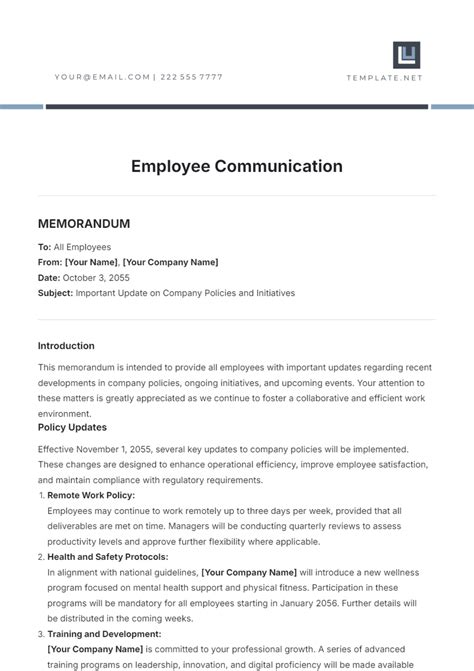 YOUR@EMAIL.COM | 222 555 7777

TEMPLATE.NET

Employee Communication

MEMORANDUM

To: All Employees
From: [Your Name], [Your Company Name]
Date: October 3, 2055
Subject: Important Update on Company Policies and Initiatives

Introduction

This memorandum is intended to provide all employees with important updates regarding recent developments in company policies, ongoing initiatives, and upcoming events. Your attention to these matters is greatly appreciated as we continue to foster a collaborative and efficient work environment.

Policy Updates

Effective November 1, 2055, several key updates to company policies will be implemented. These changes are designed to enhance operational efficiency, improve employee satisfaction, and maintain compliance with regulatory requirements.

1. Remote Work Policy:
Employees may continue to work remotely up to three days per week, provided that all deliverables are met on time. Managers will be conducting quarterly reviews to assess productivity levels and approve further flexibility where applicable.
2. Health and Safety Protocols:
In alignment with national guidelines, [Your Company Name] will introduce a new wellness program focused on mental health support and physical fitness. Participation in these programs will be mandatory for all employees starting in January 2056. Further details will be distributed in the coming weeks.
3. Training and Development:
[Your Company Name] is committed to your professional growth. A series of advanced training programs on leadership, innovation, and digital proficiency will be made available